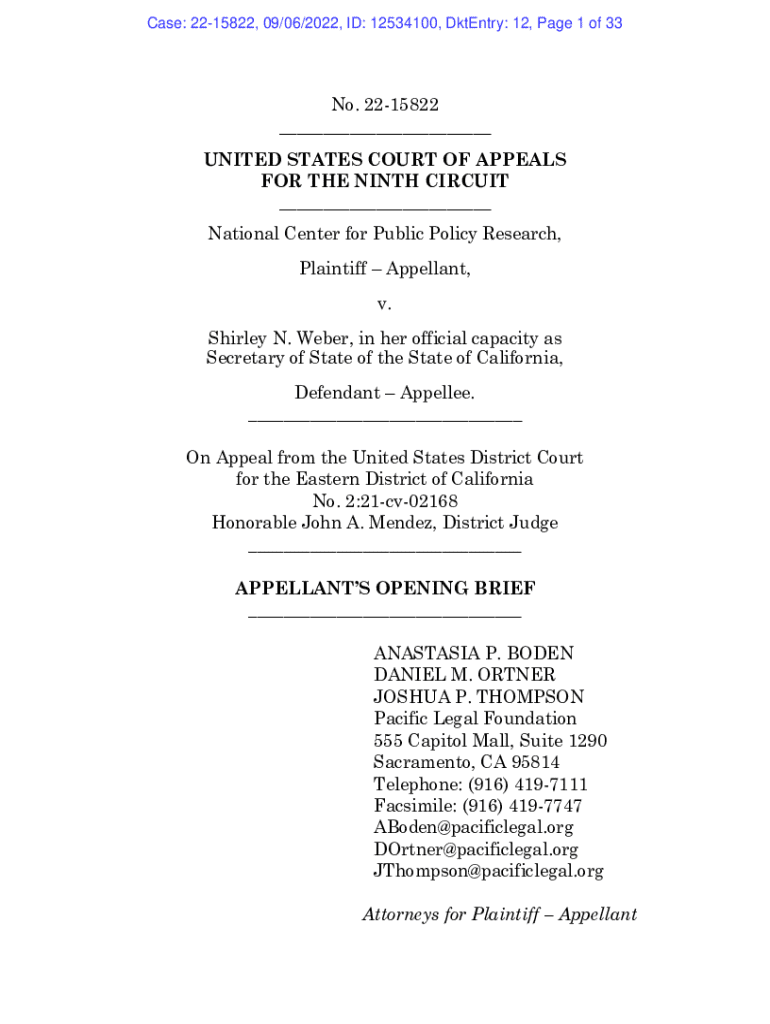 Case: 22-15822, 09/06/2022, ID: 12534100, DktEntry: 12, Page 1 of 33

No. 22-15822

UNITED STATES COURT OF APPEALS
FOR THE NINTH CIRCUIT

National Center for Public Policy Research,

Plaintiff – Appellant,

v.

Shirley N. Weber, in her official capacity as Secretary of State of the State of California,

Defendant – Appellee.

On Appeal from the United States District Court
for the Eastern District of California
No. 2:21-cv-02168
Honorable John A. Mendez, District Judge

APPELLANT'S OPENING BRIEF

ANASTASIA P. BODEN
DANIEL M. ORTNER
JOSHUA P. THOMPSON
Pacific Legal Foundation
555 Capitol Mall, Suite 1290
Sacramento, CA 95814
Telephone: (916) 419-7111
Facsimile: (916) 419-7747
ABoden@pacificlegal.org
DOrtner@pacificlegal.org
JThompson@pacificlegal.org

Attorneys for Plaintiff – Appellant